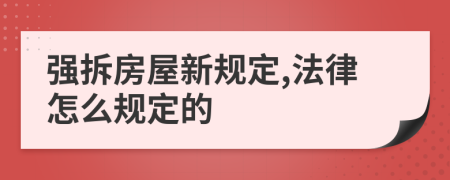 强拆房屋新规定,法律怎么规定的